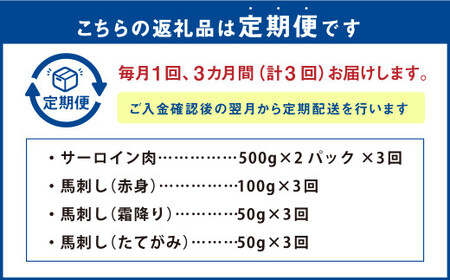 こちらの返礼品は定期便です

定期便

毎月1回、3カ月間（計3回）お届けします。

ご入金確認後の翌月から定期配送を行います

・サーロイン肉……………500g×2 パック ×3回
・馬刺し（赤身）……………100g×3回
・馬刺し（霜降り）…………50g×3回
・馬刺し（たてがみ）………50g×3回